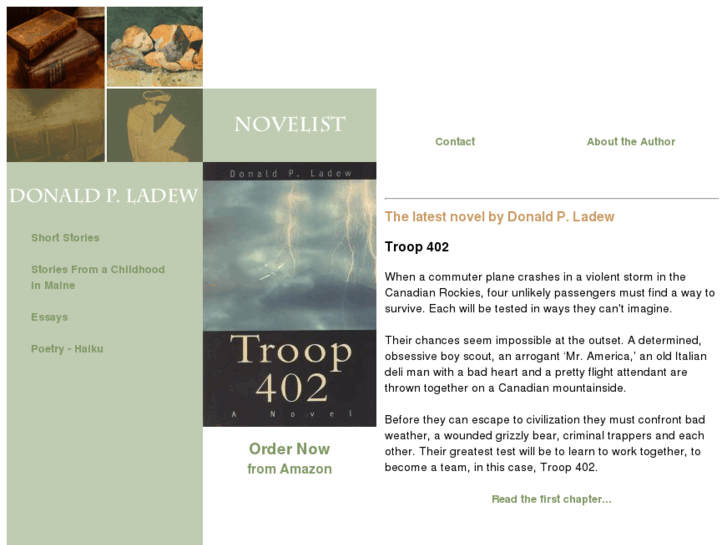 NOVELIST

Contact

About the Author

DONALD P. LADEW

Short Stories

Stories From a Childhood in Maine

Essays

Poetry - Haiku

Donald P. Ladew

Troop 402

A Novel

Order Now from Amazon

The latest novel by Donald P. Ladew

Troop 402

When a commuter plane crashes in a violent storm in the Canadian Rockies, four unlikely passengers must find a way to survive. Each will be tested in ways they can't imagine.

Their chances seem impossible at the outset. A determined, obsessive boy scout, an arrogant 'Mr. America,' an old Italian deli man with a bad heart and a pretty flight attendant are thrown together on a Canadian mountainside.

Before they can escape to civilization they must confront bad weather, a wounded grizzly bear, criminal trappers and each other. Their greatest test will be to learn to work together, to become a team, in this case, Troop 402.

Read the first chapter...